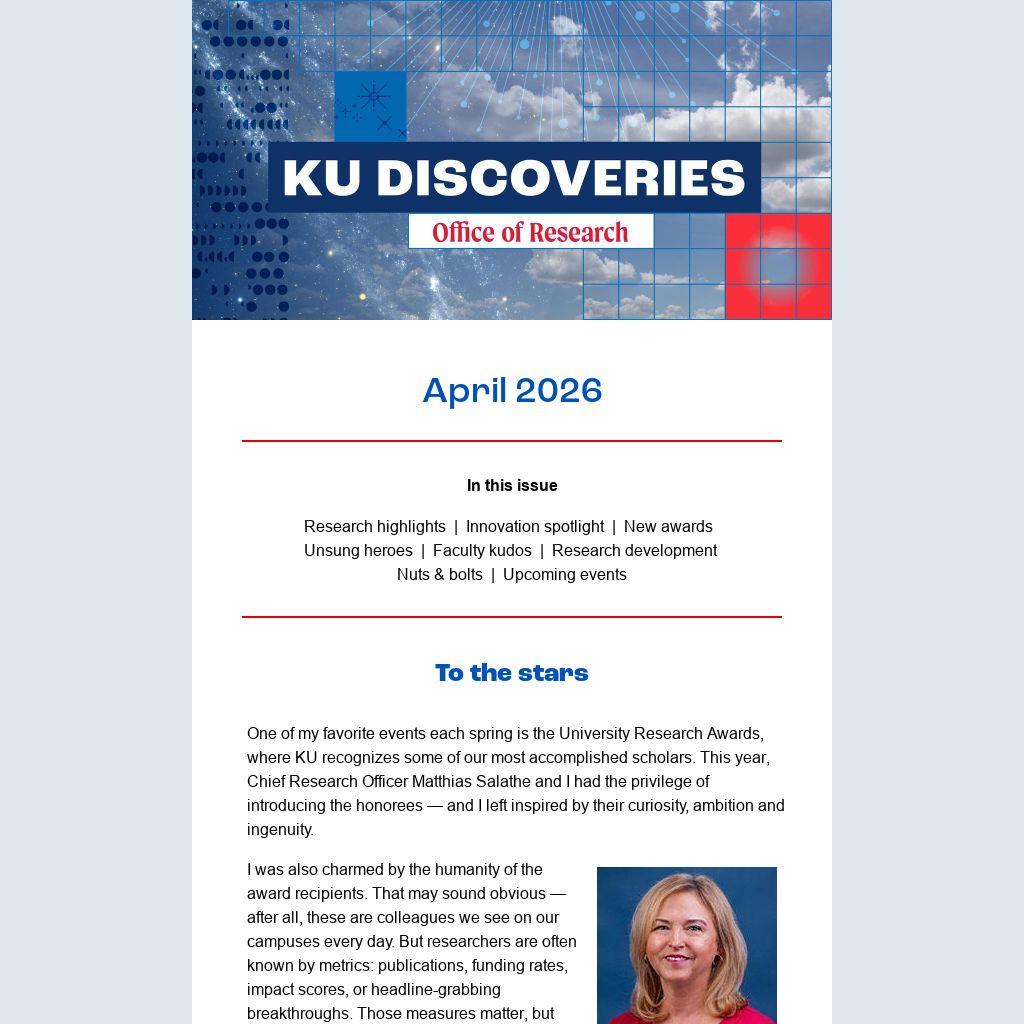 KU DISCOVERIES

Office of Research

April 2026

In this issue

Research highlights | Innovation spotlight | New awards
Unsung heroes | Faculty kudos | Research development
Nuts & bolts | Upcoming events

To the stars

One of my favorite events each spring is the University Research Awards, where KU recognizes some of our most accomplished scholars. This year, Chief Research Officer Matthias Salathe and I had the privilege of introducing the honorees — and I left inspired by their curiosity, ambition and ingenuity.

I was also charmed by the humanity of the award recipients. That may sound obvious — after all, these are colleagues we see on our campuses every day. But researchers are often known by metrics: publications, funding rates, impact scores, or headline-grabbing breakthroughs. Those measures matter, but